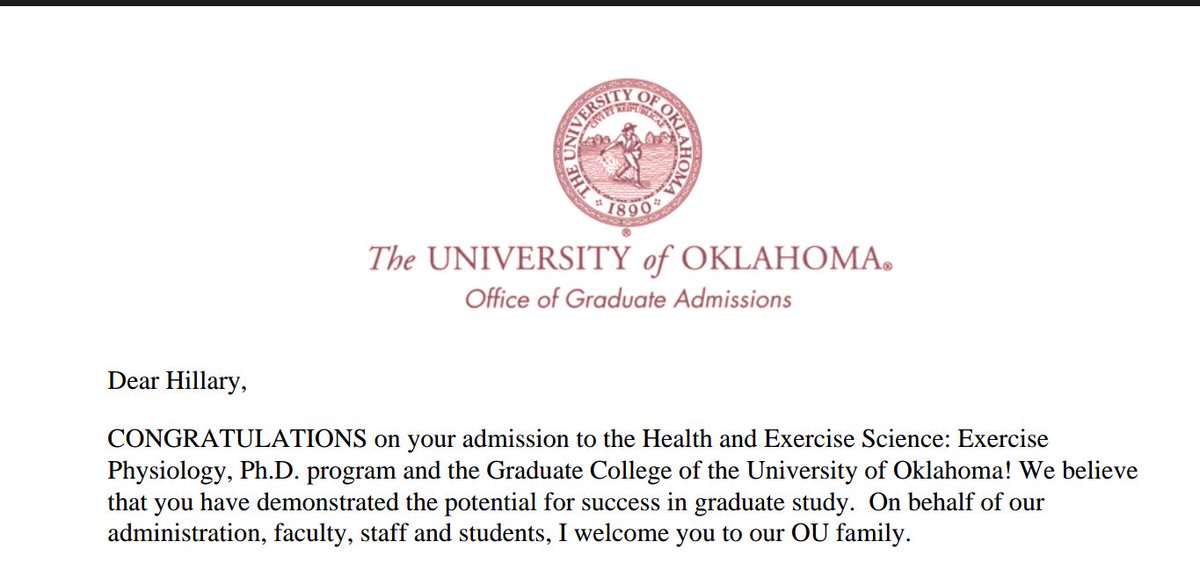 THE UNIVERSITY OF OKLAHOMA
CIVI ET REIPUBLICAE
1890

The UNIVERSITY of OKLAHOMA®
Office of Graduate Admissions

Dear Hillary,

CONGRATULATIONS on your admission to the Health and Exercise Science: Exercise Physiology, Ph.D. program and the Graduate College of the University of Oklahoma! We believe that you have demonstrated the potential for success in graduate study. On behalf of our administration, faculty, staff and students, I welcome you to our OU family.